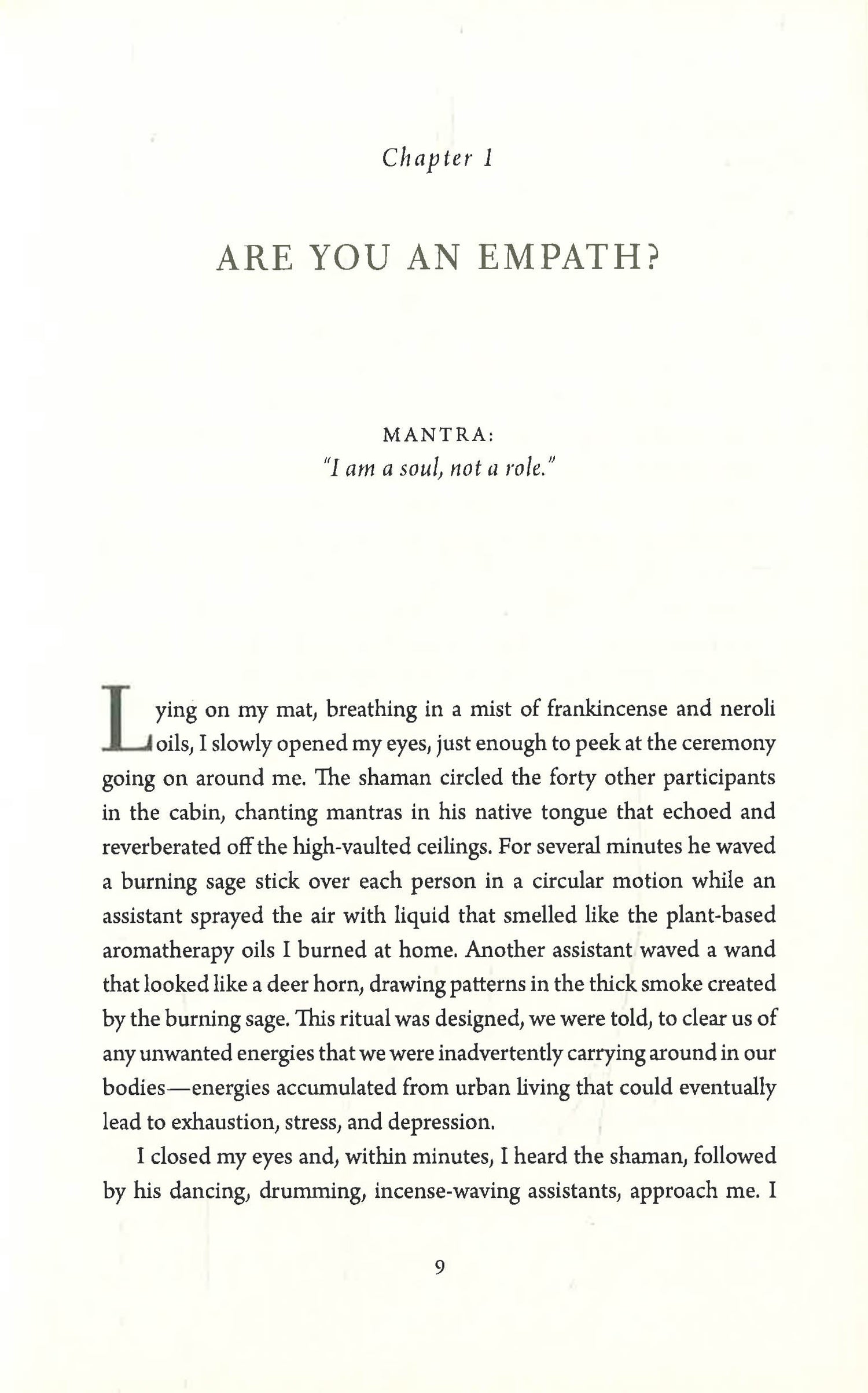 Chapter 1

ARE YOU AN EMPATH?

MANTRA:
"I am a soul, not a role."

Lying on my mat, breathing in a mist of frankincense and neroli oils, I slowly opened my eyes, just enough to peek at the ceremony going on around me. The shaman circled the forty other participants in the cabin, chanting mantras in his native tongue that echoed and reverberated off the high-vaulted ceilings. For several minutes he waved a burning sage stick over each person in a circular motion while an assistant sprayed the air with liquid that smelled like the plant-based aromatherapy oils I burned at home. Another assistant waved a wand that looked like a deer horn, drawing patterns in the thick smoke created by the burning sage. This ritual was designed, we were told, to clear us of any unwanted energies that we were inadvertently carrying around in our bodies—energies accumulated from urban living that could eventually lead to exhaustion, stress, and depression.

I closed my eyes and, within minutes, I heard the shaman, followed by his dancing, drumming, incense-waving assistants, approach me. I

9